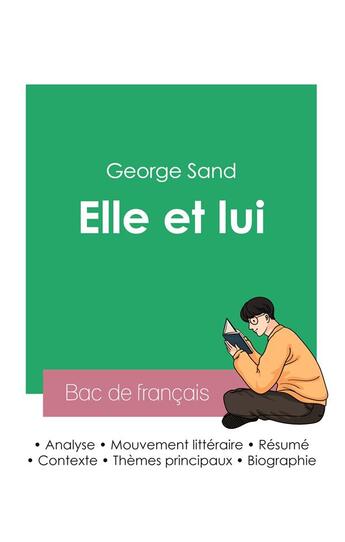 George Sand

Elle et lui

Bac de français

• Analyse • Mouvement littéraire • Résumé
• Contexte • Thèmes principaux • Biographie